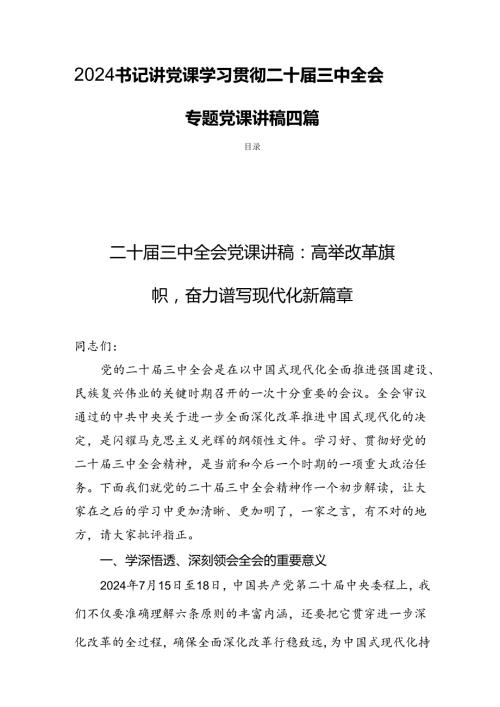 2024书记讲党课学习贯彻二十届三中全会

专题党课讲稿四篇

目录

二十届三中全会党课讲稿：高举改革旗帜，奋力谱写现代化新篇章

同志们：

党的二十届三中全会是在以中国式现代化全面推进强国建设、民族复兴伟业的关键时期召开的一次十分重要的会议。全会审议通过的中共中央关于进一步全面深化改革推进中国式现代化的决定，是闪耀马克思主义光辉的纲领性文件。学习好、贯彻好党的二十届三中全会精神，是当前和今后一个时期的一项重大政治任务。下面我们就党的二十届三中全会精神作一个初步解读，让大家在之后的学习中更加清晰、更加明了，一家之言，有不对的地方，请大家批评指正。

一、学深悟透、深刻领会全会的重要意义

2024年7月15日至18日，中国共产党第二十届中央委程上，我们不仅要准确理解六条原则的丰富内涵，还要把它贯穿进一步深化改革的全过程，确保全面深化改革行稳致远，为中国式现代化持